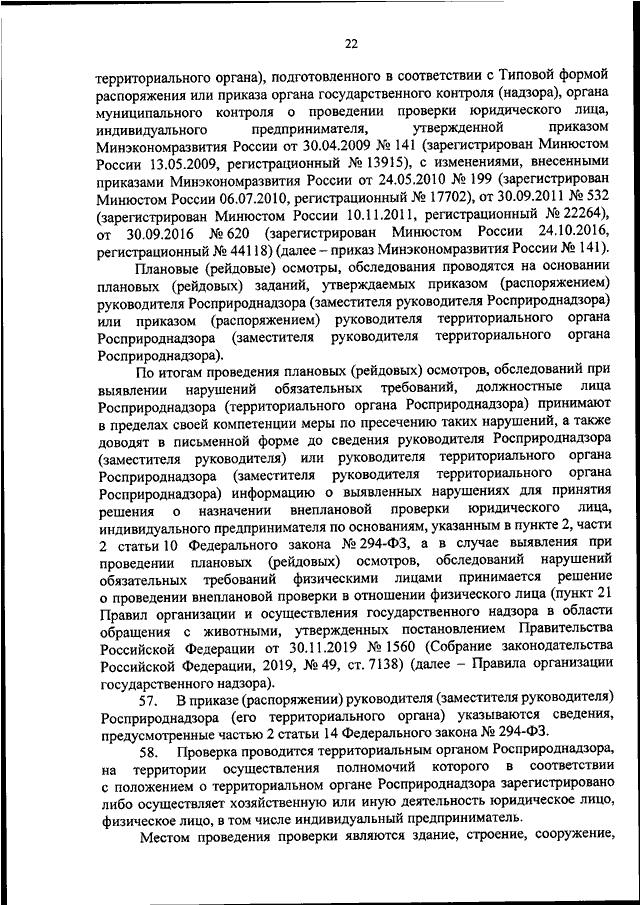 22

территориального органа), подготовленного в соответствии с Типовой формой распоряжения или приказа органа государственного контроля (надзора), органа муниципального контроля о проведении проверки юридического лица, индивидуального предпринимателя, утвержденной приказом Минэкономразвития России от 30.04.2009 № 141 (зарегистрирован Минюстом России 13.05.2009, регистрационный № 13915), с изменениями, внесенными приказами Минэкономразвития России от 24.05.2010 № 199 (зарегистрирован Минюстом России 06.07.2010, регистрационный № 17702), от 30.09.2011 № 532 (зарегистрирован Минюстом России 10.11.2011, регистрационный № 22264), от 30.09.2016 № 620 (зарегистрирован Минюстом России 24.10.2016, регистрационный № 44118) (далее – приказ Минэкономразвития России № 141).

Плановые (рейдовые) осмотры, обследования проводятся на основании плановых (рейдовых) заданий, утверждаемых приказом (распоряжением) руководителя Росприроднадзора (заместителя руководителя Росприроднадзора) или приказом (распоряжением) руководителя территориального органа Росприроднадзора (заместителя руководителя территориального органа Росприроднадзора).

По итогам проведения плановых (рейдовых) осмотров, обследований при выявлении нарушений обязательных требований, должностные лица Росприроднадзора (территориального органа Росприроднадзора) принимают в пределах своей компетенции меры по пресечению таких нарушений, а также доводят в письменной форме до сведения руководителя Росприроднадзора (заместителя руководителя) или руководителя территориального органа Росприроднадзора (заместителя руководителя территориального органа Росприроднадзора) информацию о выявленных нарушениях для принятия решения о назначении внеплановой проверки юридического лица, индивидуального предпринимателя по основаниям, указанным в пункте 2, части 2 статьи 10 Федерального закона № 294-ФЗ, а в случае выявления при проведении плановых (рейдовых) осмотров, обследований нарушений обязательных требований физическими лицами принимается решение о проведении внеплановой проверки в отношении физического лица (пункт 21 Правил организации и осуществления государственного надзора в области обращения с животными, утвержденных постановлением Правительства Российской Федерации от 30.11.2019 № 1560 (Собрание законодательства Российской Федерации, 2019, № 49, ст. 7138) (далее – Правила организации государственного надзора).

57. В приказе (распоряжении) руководителя (заместителя руководителя) Росприроднадзора (его территориального органа) указываются сведения, предусмотренные частью 2 статьи 14 Федерального закона № 294-ФЗ.

58. Проверка проводится территориальным органом Росприроднадзора, на территории осуществления полномочий которого в соответствии с положением о территориальном органе Росприроднадзора зарегистрировано либо осуществляет хозяйственную или иную деятельность юридическое лицо, физическое лицо, в том числе индивидуальный предприниматель.

Местом проведения проверки являются здание, строение, сооружение,